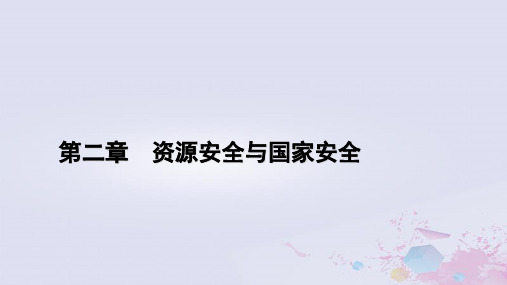 第二章　资源安全与国家安全